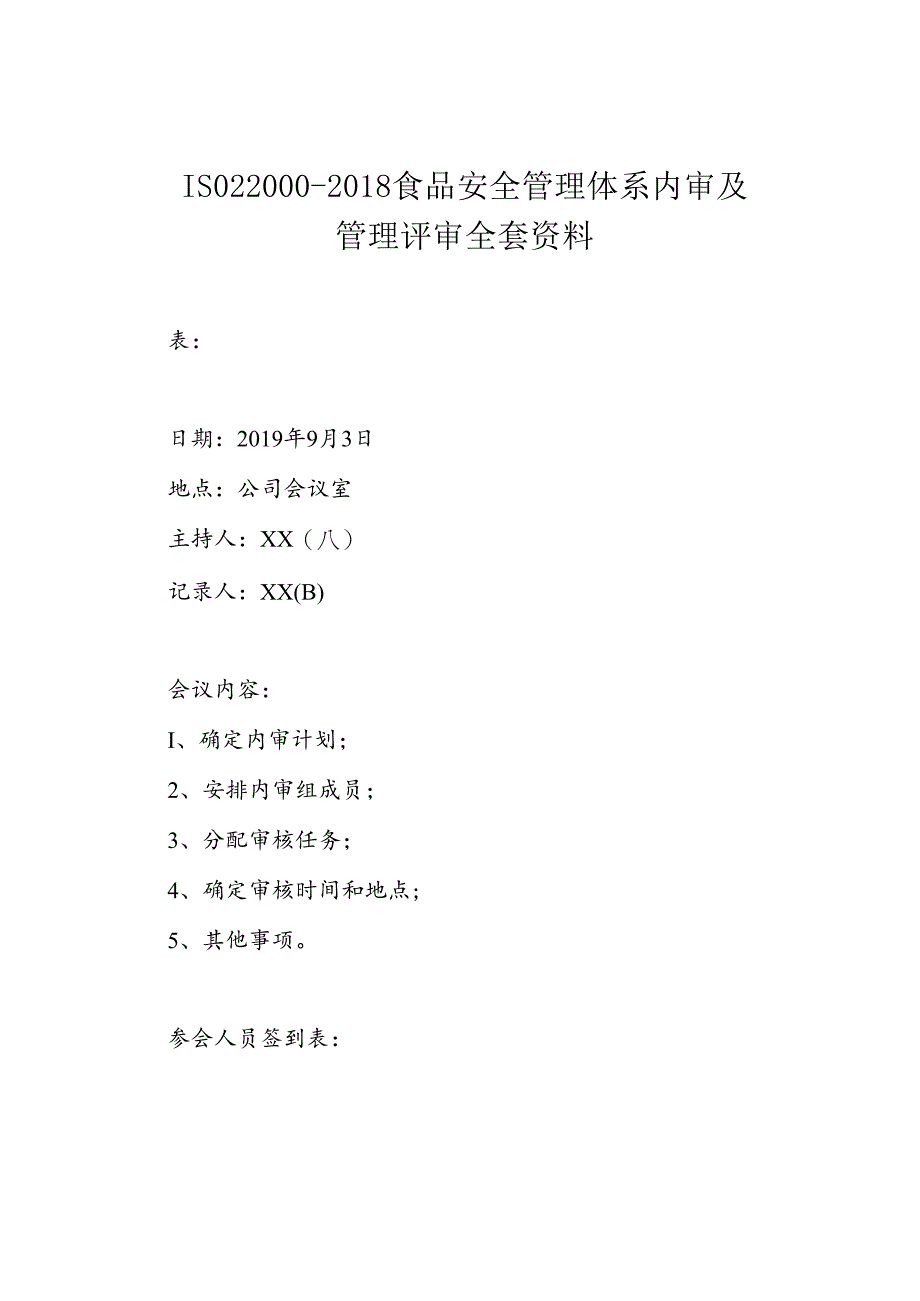 IS022000-2018食品安全管理体系内审及管理评审全套资料

表：

日期：2019年9月3日

地点：公司会议室

主持人：XX（八）

记录人：XX(B)

会议内容：

I、确定内审计划；

2、安排内审组成员；

3、分配审核任务；

4、确定审核时间和地点；

5、其他事项。

参会人员签到表：